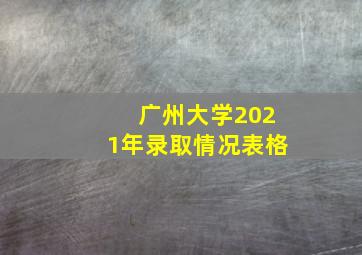 广州大学2021年录取情况表格